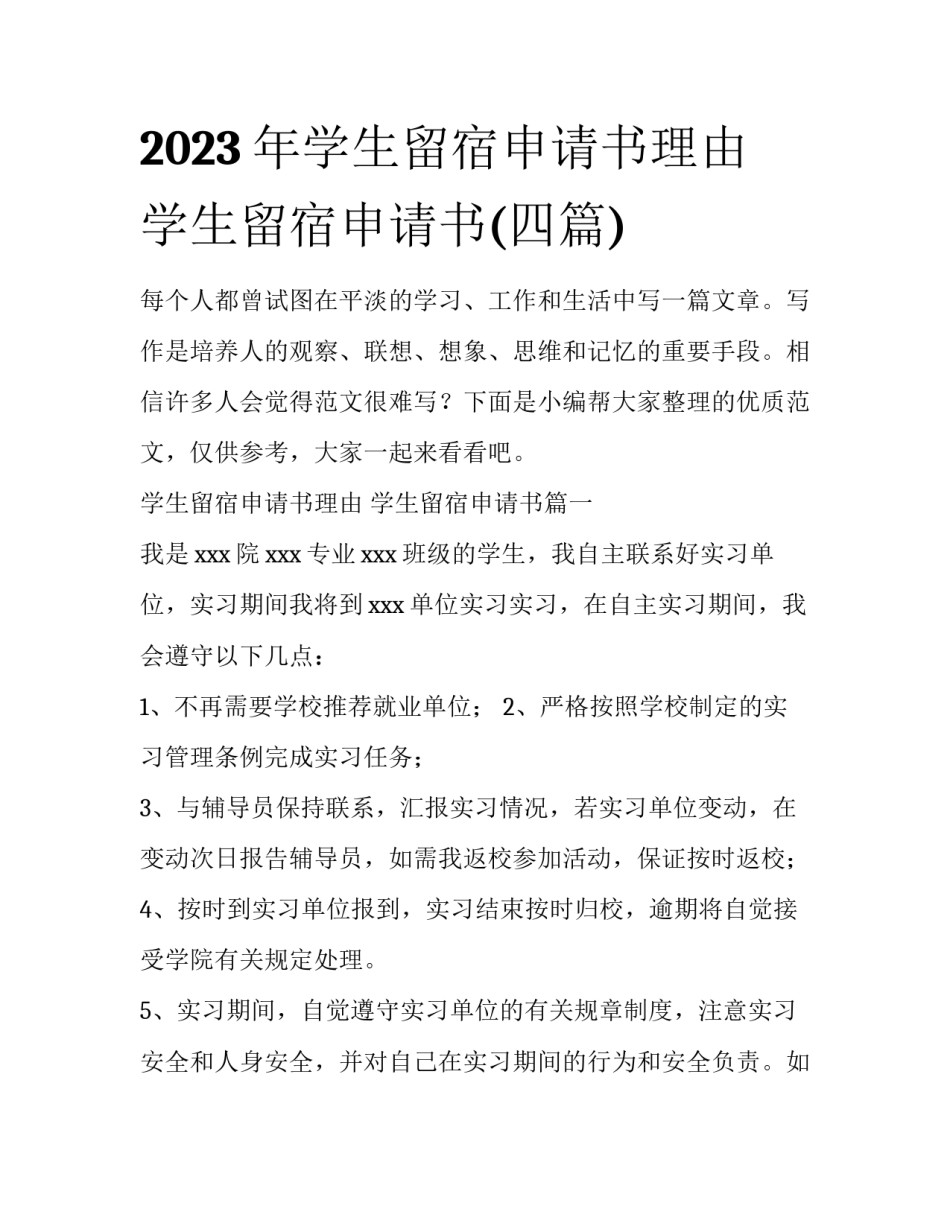 2023年学生留宿申请书理由 学生留宿申请书(四篇)

每个人都曾试图在平淡的学习、工作和生活中写一篇文章。写作是培养人的观察、联想、想象、思维和记忆的重要手段。相信许多人会觉得范文很难写？下面是小编帮大家整理的优质范文，仅供参考，大家一起来看看吧。

学生留宿申请书理由 学生留宿申请书篇一

我是xxx院xxx专业xxx班级的学生，我自主联系好实习单位，实习期间我将到xxx单位实习实习，在自主实习期间，我会遵守以下几点：

1、不再需要学校推荐就业单位； 2、严格按照学校制定的实习管理条例完成实习任务；

3、与辅导员保持联系，汇报实习情况，若实习单位变动，在变动次日报告辅导员，如需我返校参加活动，保证按时返校；

4、按时到实习单位报到，实习结束按时归校，逾期将自觉接受学院有关规定处理。

5、实习期间，自觉遵守实习单位的有关规章制度，注意实习安全和人身安全，并对自己在实习期间的行为和安全负责。如